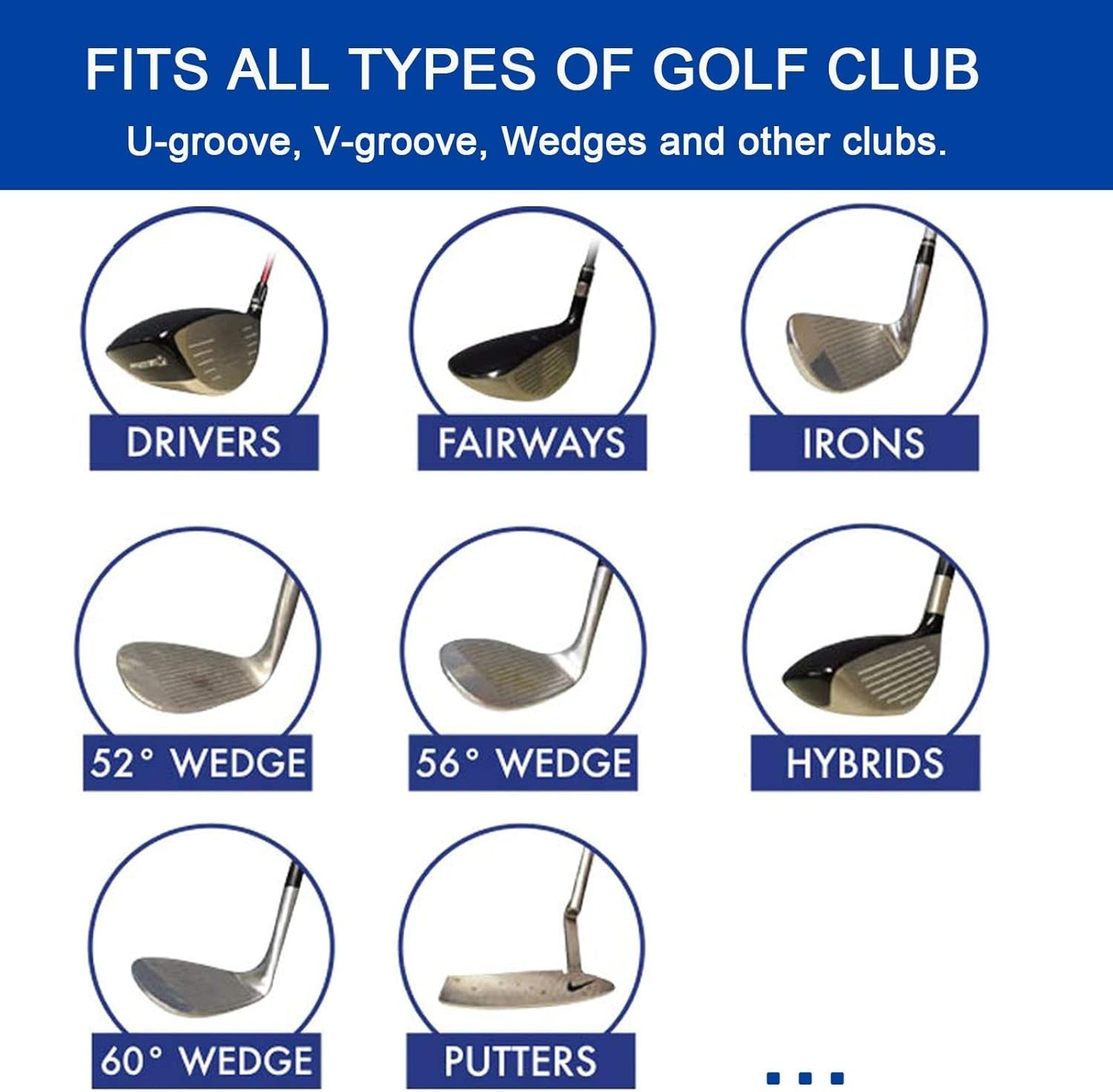 FITS ALL TYPES OF GOLF CLUB

U-groove, V-groove, Wedges and other clubs.

DRIVERS

FAIRWAYS

IRONS

52° WEDGE

56° WEDGE

HYBRIDS

60° WEDGE

PUTTERS

...